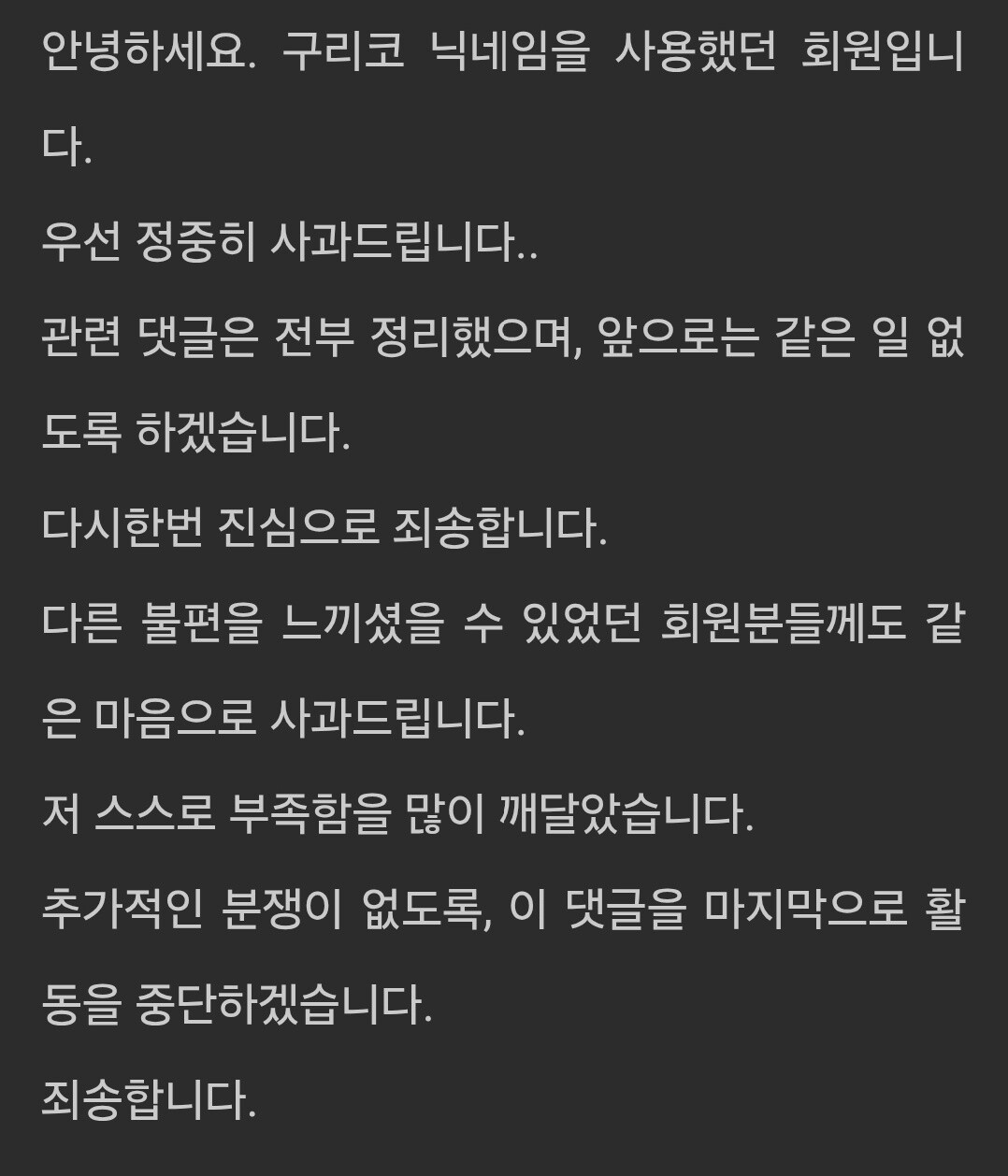 안녕하세요. 구리코 닉네임을 사용했던 회원입니다.

우선 정중히 사과드립니다..

관련 댓글은 전부 정리했으며, 앞으로는 같은 일 없도록 하겠습니다.

다시한번 진심으로 죄송합니다.

다른 불편을 느끼셨을 수 있었던 회원분들께도 같은 마음으로 사과드립니다.

저 스스로 부족함을 많이 깨달았습니다.

추가적인 분쟁이 없도록, 이 댓글을 마지막으로 활동을 중단하겠습니다.

죄송합니다.